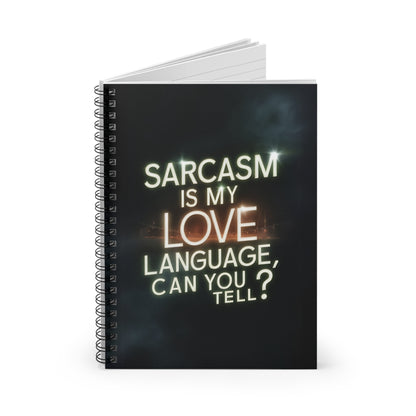 SARCASM
IS MY
LOVE
LANGUAGE,
CAN YOU
TELL?